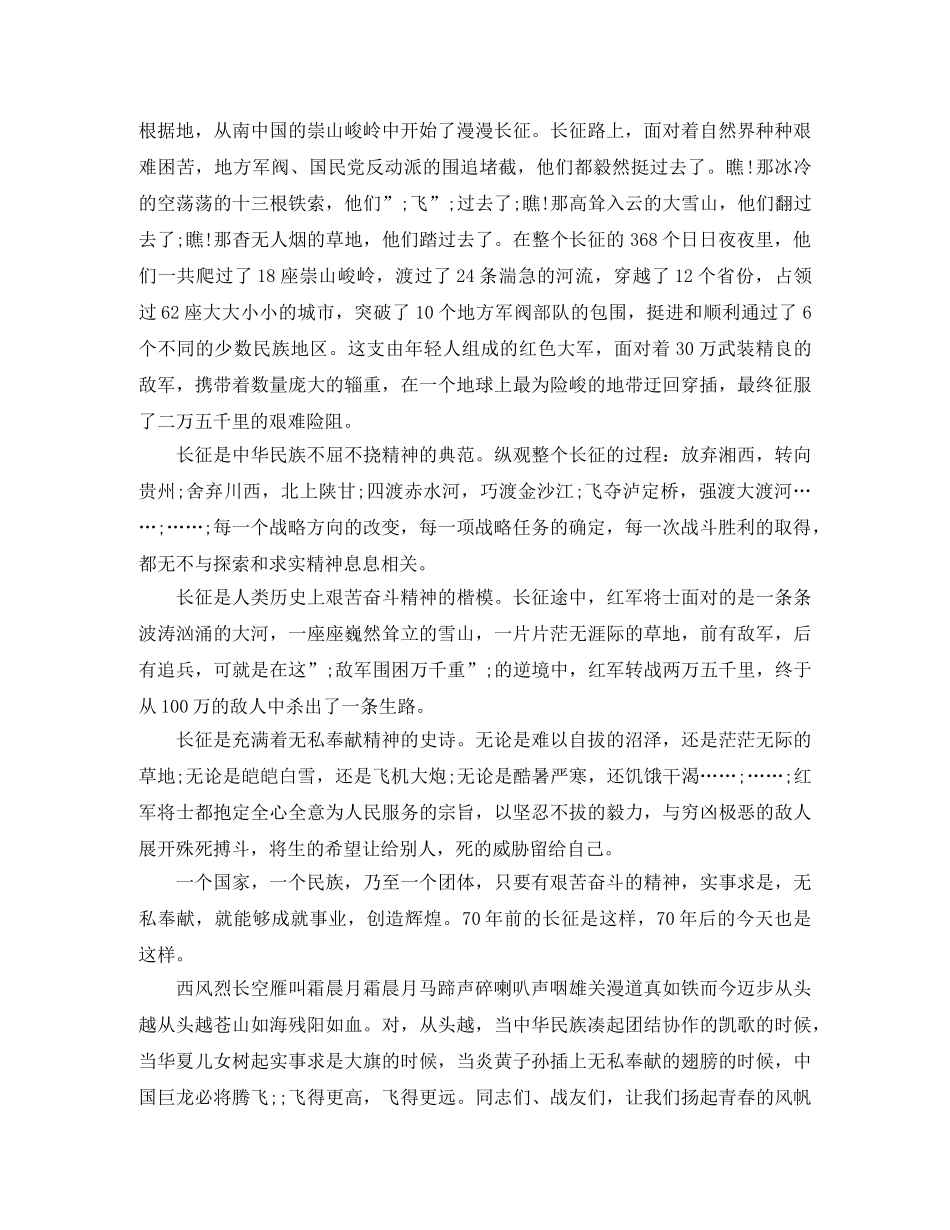 根据地，从南中国的崇山峻岭中开始了漫漫长征。长征路上，面对着自然界种种艰难困苦，地方军阀、国民党反动派的围追堵截，他们都毅然挺过去了。瞧!那冰冷的空荡荡的十三根铁索，他们”;飞”;过去了;瞧!那高耸入云的大雪山，他们翻过去了;瞧!那杳无人烟的草地，他们踏过去了。在整个长征的368个日日夜夜里，他们一共爬过了18座崇山峻岭，渡过了24条湍急的河流，穿越了12个省份，占领过62座大大小小的城市，突破了10个地方军阀部队的包围，挺进和顺利通过了6个不同的少数民族地区。这支由年轻人组成的红色大军，面对着30万武装精良的敌军，携带着数量庞大的辎重，在一个地球上最为险峻的地带迂回穿插，最终征服了二万五千里的艰难险阻。

长征是中华民族不屈不挠精神的典范。纵观整个长征的过程：放弃湘西，转向贵州;舍弃川西，北上陕甘;四渡赤水河，巧渡金沙江;飞夺泸定桥，强渡大渡河……;……;每一个战略方向的改变，每一项战略任务的确定，每一次战斗胜利的取得，都无不与探索和求实精神息息相关。

长征是人类历史上艰苦奋斗精神的楷模。长征途中，红军将士面对的是一条条波涛汹涌的大河，一座座巍然耸立的雪山，一片片茫无涯际的草地，前有敌军，后有追兵，可就是在这”;敌军围困万千重”;的逆境中，红军转战两万五千里，终于从100万的敌人中杀出了一条生路。

长征是充满着无私奉献精神的史诗。无论是难以自拔的沼泽，还是茫茫无际的草地;无论是皑皑白雪，还是飞机大炮;无论是酷暑严寒，还饥饿干渴……;……;红军将士都抱定全心全意为人民服务的宗旨，以坚忍不拔的毅力，与穷凶极恶的敌人展开殊死搏斗，将生的希望让给别人，死的威胁留给自己。

一个国家，一个民族，乃至一个团体，只要有艰苦奋斗的精神，实事求是，无私奉献，就能够成就事业，创造辉煌。70年前的长征是这样，70年后的今天也是这样。

西风烈长空雁叫霜晨月霜晨月马蹄声碎喇叭声咽雄关漫道真如铁而今迈步从头越从头越苍山如海残阳如血。对，从头越，当中华民族凑起团结协作的凯歌的时候，当华夏儿女树起实事求是大旗的时候，当炎黄子孙插上无私奉献的翅膀的时候，中国巨龙必将腾飞;;飞得更高，飞得更远。同志们、战友们，让我们扬起青春的风帆